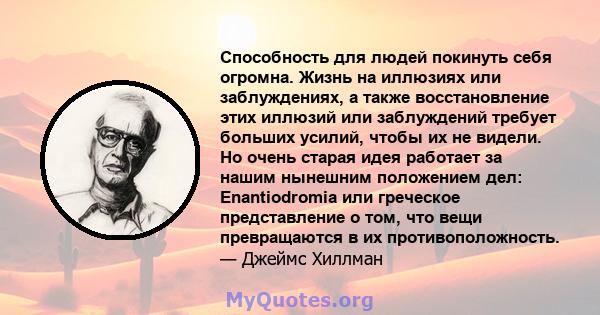 Способность для людей покинуть себя огромна. Жизнь на иллюзиях или заблуждениях, а также восстановление этих иллюзий или заблуждений требует больших усилий, чтобы их не видели. Но очень старая идея работает за нашим нынешним положением дел: Enantiodromia или греческое представление о том, что вещи превращаются в их противоположность.
— Джеймс Хиллман

MyQuotes.org